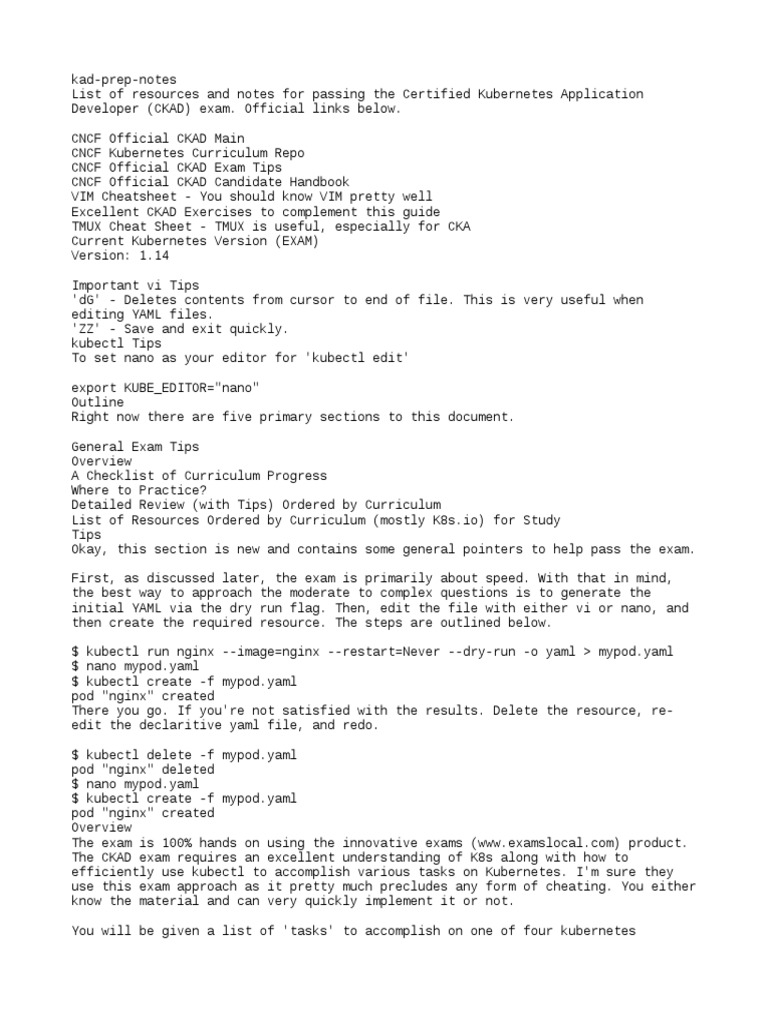 kad-prep-notes
List of resources and notes for passing the Certified Kubernetes Application Developer (CKAD) exam. Official links below.

CNCF Official CKAD Main
CNCF Kubernetes Curriculum Repo
CNCF Official CKAD Exam Tips
CNCF Official CKAD Candidate Handbook
VIM Cheatsheet - You should know VIM pretty well
Excellent CKAD Exercises to complement this guide
TMUX Cheat Sheet - TMUX is useful, especially for CKA
Current Kubernetes Version (EXAM)
Version: 1.14

Important vi Tips
'dG' - Deletes contents from cursor to end of file. This is very useful when editing YAML files.
'ZZ' - Save and exit quickly.
kubectl Tips
To set nano as your editor for 'kubectl edit'

export KUBE_EDITOR="nano"
Outline
Right now there are five primary sections to this document.

General Exam Tips
Overview
A Checklist of Curriculum Progress
Where to Practice?
Detailed Review (with Tips) Ordered by Curriculum
List of Resources Ordered by Curriculum (mostly K8s.io) for Study
Tips
Okay, this section is new and contains some general pointers to help pass the exam.

First, as discussed later, the exam is primarily about speed. With that in mind, the best way to approach the moderate to complex questions is to generate the initial YAML via the dry run flag. Then, edit the file with either vi or nano, and then create the required resource. The steps are outlined below.

$ kubectl run nginx --image=nginx --restart=Never --dry-run -o yaml > mypod.yaml
$ nano mypod.yaml
$ kubectl create -f mypod.yaml
pod "nginx" created
There you go. If you're not satisfied with the results. Delete the resource, re-edit the declaritive yaml file, and redo.

$ kubectl delete -f mypod.yaml
pod "nginx" deleted
$ nano mypod.yaml
$ kubectl create -f mypod.yaml
pod "nginx" created
Overview
The exam is 100% hands on using the innovative exams (www.examslocal.com) product. The CKAD exam requires an excellent understanding of K8s along with how to efficiently use kubectl to accomplish various tasks on Kubernetes. I'm sure they use this exam approach as it pretty much precludes any form of cheating. You either know the material and can very quickly implement it or not.

You will be given a list of 'tasks' to accomplish on one of four kubernetes